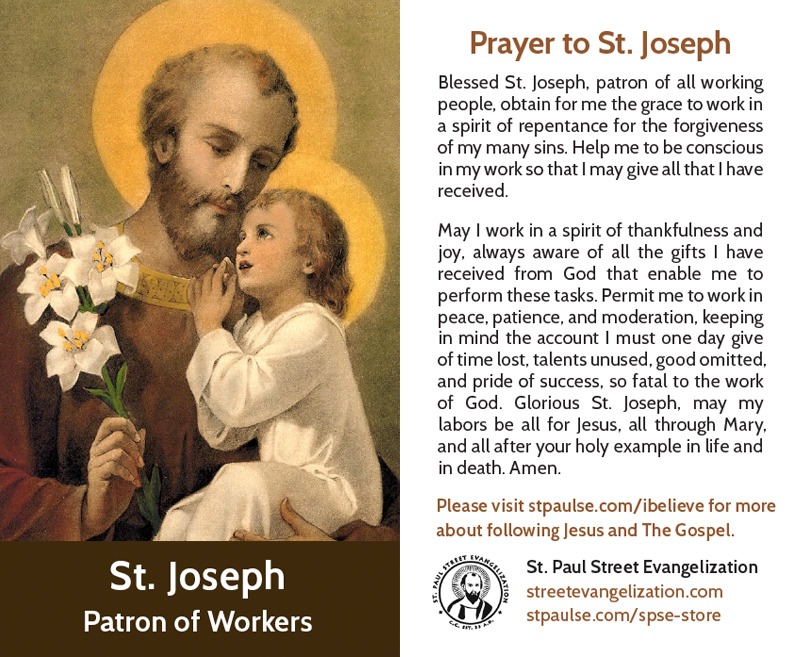 St. Joseph
Patron of Workers

Prayer to St. Joseph

Blessed St. Joseph, patron of all working people, obtain for me the grace to work in a spirit of repentance for the forgiveness of my many sins. Help me to be conscious in my work so that I may give all that I have received.

May I work in a spirit of thankfulness and joy, always aware of all the gifts I have received from God that enable me to perform these tasks. Permit me to work in peace, patience, and moderation, keeping in mind the account I must one day give of time lost, talents unused, good omitted, and pride of success, so fatal to the work of God. Glorious St. Joseph, may my labors be all for Jesus, all through Mary, and all after your holy example in life and in death. Amen.

Please visit stpaulse.com/ibelieve for more about following Jesus and The Gospel.

ST. PAUL STREET EVANGELIZATION
C.C. EST. 33 A.D.

St. Paul Street Evangelization
streetevangelization.com
stpaulse.com/spse-store